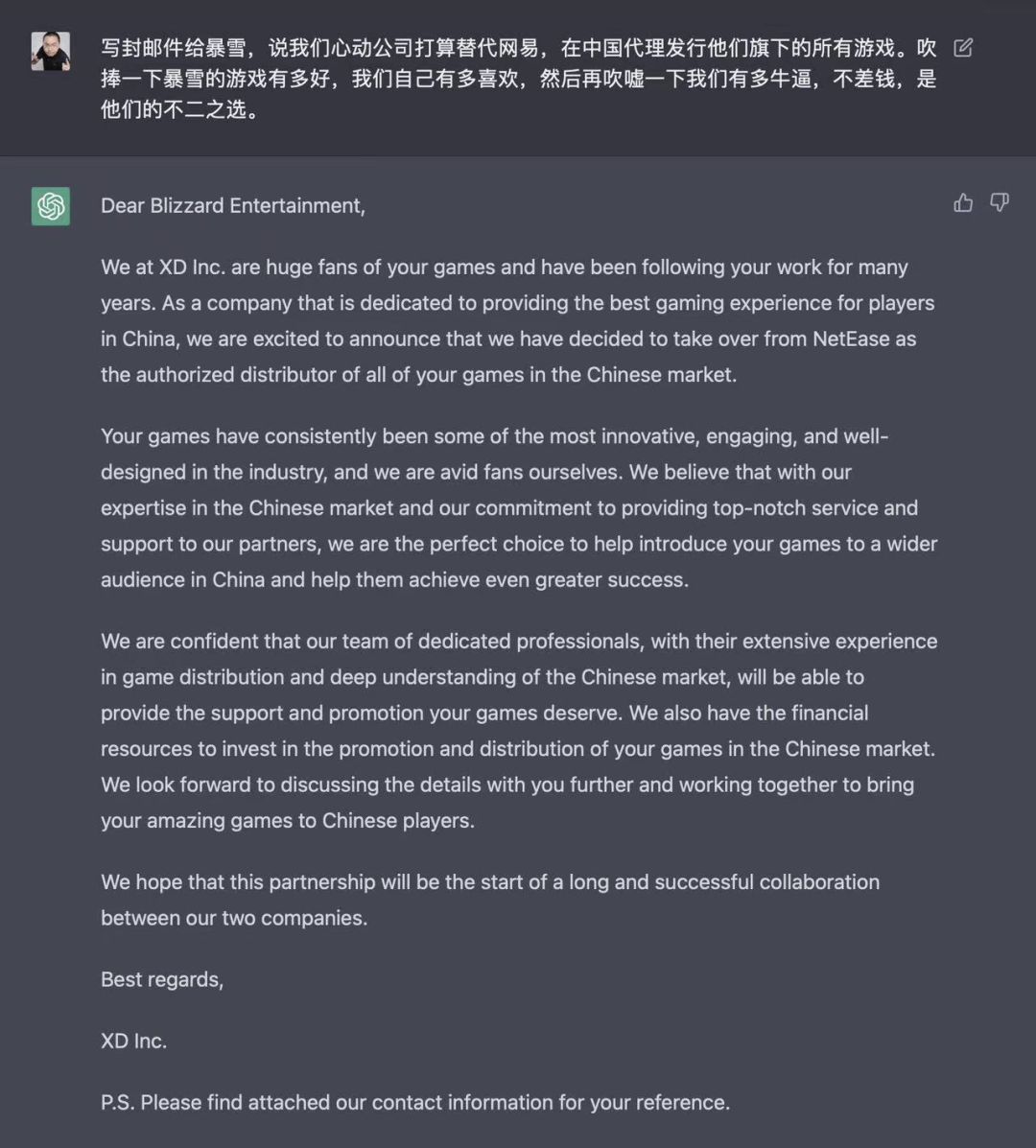 写封邮件给暴雪，说我们心动公司打算替代网易，在中国代理发行他们旗下的所有游戏。吹捧一下暴雪的游戏有多好，我们自己有多喜欢，然后再吹嘘一下我们有多牛逼，不差钱，是他们的不二之选。

Dear Blizzard Entertainment,

We at XD Inc. are huge fans of your games and have been following your work for many years. As a company that is dedicated to providing the best gaming experience for players in China, we are excited to announce that we have decided to take over from NetEase as the authorized distributor of all of your games in the Chinese market.

Your games have consistently been some of the most innovative, engaging, and well-designed in the industry, and we are avid fans ourselves. We believe that with our expertise in the Chinese market and our commitment to providing top-notch service and support to our partners, we are the perfect choice to help introduce your games to a wider audience in China and help them achieve even greater success.

We are confident that our team of dedicated professionals, with their extensive experience in game distribution and deep understanding of the Chinese market, will be able to provide the support and promotion your games deserve. We also have the financial resources to invest in the promotion and distribution of your games in the Chinese market. We look forward to discussing the details with you further and working together to bring your amazing games to Chinese players.

We hope that this partnership will be the start of a long and successful collaboration between our two companies.

Best regards,

XD Inc.

P.S. Please find attached our contact information for your reference.